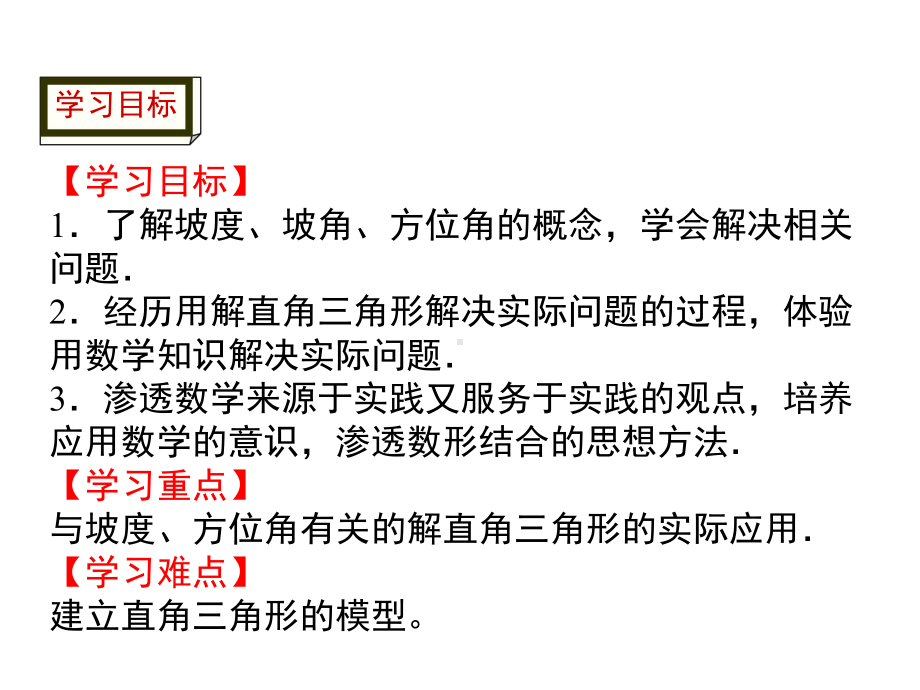 学习目标

【学习目标】
1．了解坡度、坡角、方位角的概念，学会解决相关问题．
2．经历用解直角三角形解决实际问题的过程，体验用数学知识解决实际问题．
3．渗透数学来源于实践又服务于实践的观点，培养应用数学的意识，渗透数形结合的思想方法．
【学习重点】
与坡度、方位角有关的解直角三角形的实际应用．
【学习难点】
建立直角三角形的模型。